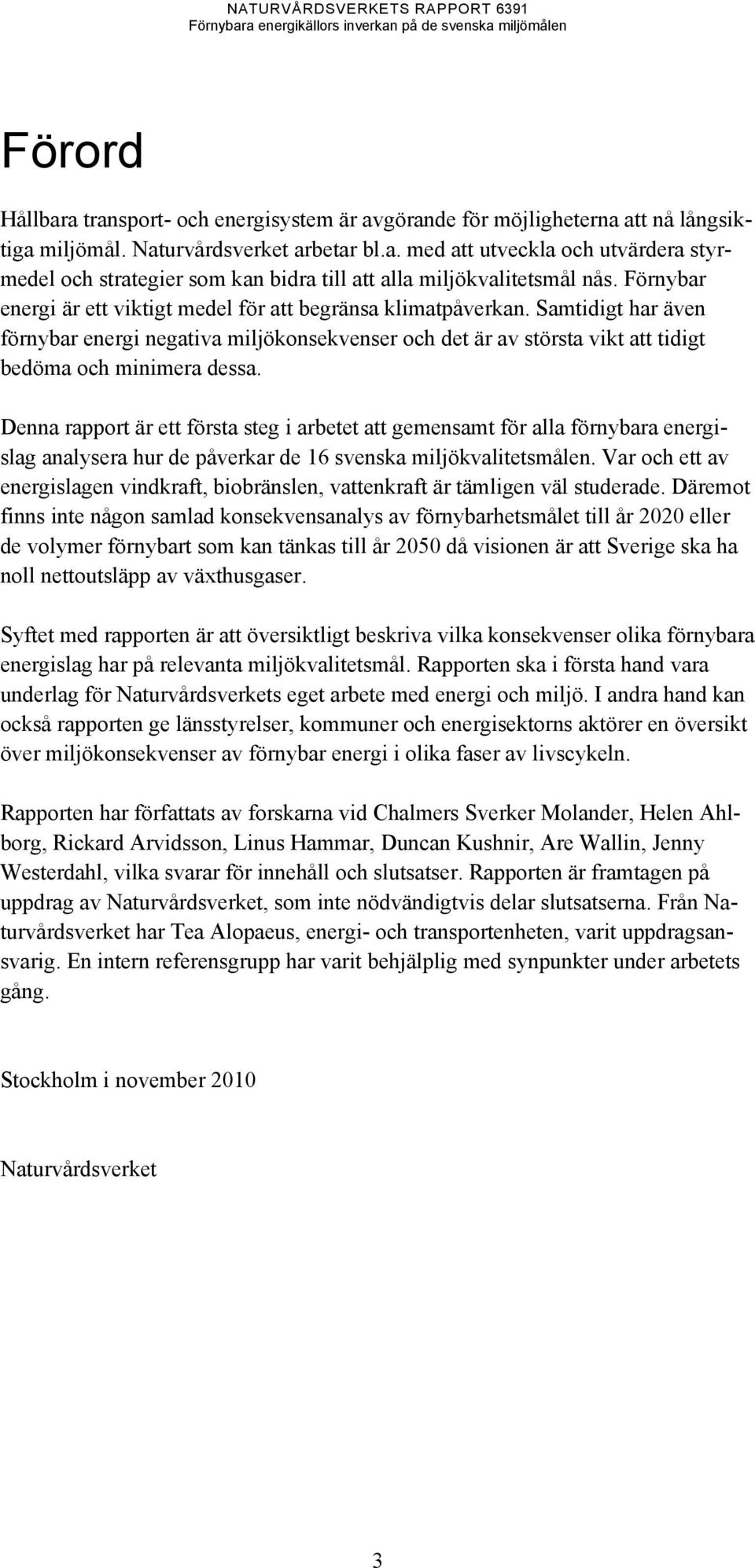 NATURVÅRDSVERKETS RAPPORT 6391
Förnybara energikällors inverkan på de svenska miljömålen

Förord

Hållbara transport- och energisystem är avgörande för möjligheterna att nå långsiktiga miljömål. Naturvårdsverket arbetar bl.a. med att utveckla och utvärdera styrmedel och strategier som kan bidra till att alla miljökvalitetsmål nås. Förnybar energi är ett viktigt medel för att begränsa klimatpåverkan. Samtidigt har även förnybar energi negativa miljökonsekvenser och det är av största vikt att tidigt bedöma och minimera dessa.

Denna rapport är ett första steg i arbetet att gemensamt för alla förnybara energislag analysera hur de påverkar de 16 svenska miljökvalitetsmålen. Var och ett av energislagen vindkraft, biobränslen, vattenkraft är tämligen väl studerade. Däremot finns inte någon samlad konsekvensanalys av förnybarhetsmålet till år 2020 eller de volymer förnybart som kan tänkas till år 2050 då visionen är att Sverige ska ha noll nettoutsläpp av växthusgaser.

Syftet med rapporten är att översiktligt beskriva vilka konsekvenser olika förnybara energislag har på relevanta miljökvalitetsmål. Rapporten ska i första hand vara underlag för Naturvårdsverkets eget arbete med energi och miljö. I andra hand kan också rapporten ge länsstyrelser, kommuner och energisektorns aktörer en översikt över miljökonsekvenser av förnybar energi i olika faser av livscykeln.

Rapporten har författats av forskarna vid Chalmers Sverker Molander, Helen Ahlborg, Rickard Arvidsson, Linus Hammar, Duncan Kushnir, Are Wallin, Jenny Westerdahl, vilka svarar för innehåll och slutsatser. Rapporten är framtagen på uppdrag av Naturvårdsverket, som inte nödvändigtvis delar slutsatserna. Från Naturvårdsverket har Tea Alopaeus, energi- och transportenheten, varit uppdragsansvarig. En intern referensgrupp har varit behjälplig med synpunkter under arbetets gång.

Stockholm i november 2010

Naturvårdsverket

3